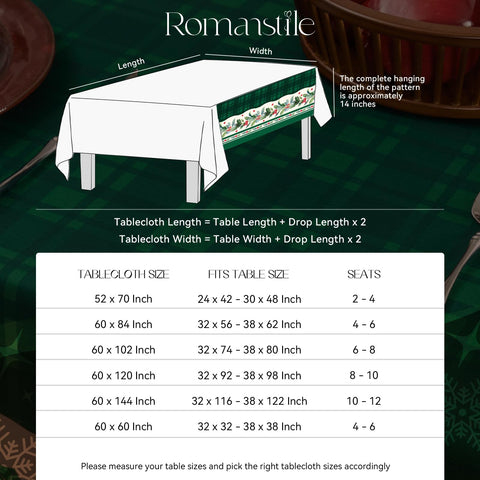 Romanstile

Length

Width

The complete hanging length of the pattern is approximately 14 inches

Tablecloth Length = Table Length + Drop Length x 2
Tablecloth Width = Table Width + Drop Length x 2

| TABLECLOTH SIZE | FITS TABLE SIZE | SEATS |
|---|---|---|
| 52 x 70 Inch | 24 x 42 - 30 x 48 Inch | 2 - 4 |
| 60 x 84 Inch | 32 x 56 - 38 x 62 Inch | 4 - 6 |
| 60 x 102 Inch | 32 x 74 - 38 x 80 Inch | 6 - 8 |
| 60 x 120 Inch | 32 x 92 - 38 x 98 Inch | 8 - 10 |
| 60 x 144 Inch | 32 x 116 - 38 x 122 Inch | 10 - 12 |
| 60 x 60 Inch | 32 x 32 - 38 x 38 Inch | 4 - 6 |

Please measure your table sizes and pick the right tablecloth sizes accordingly